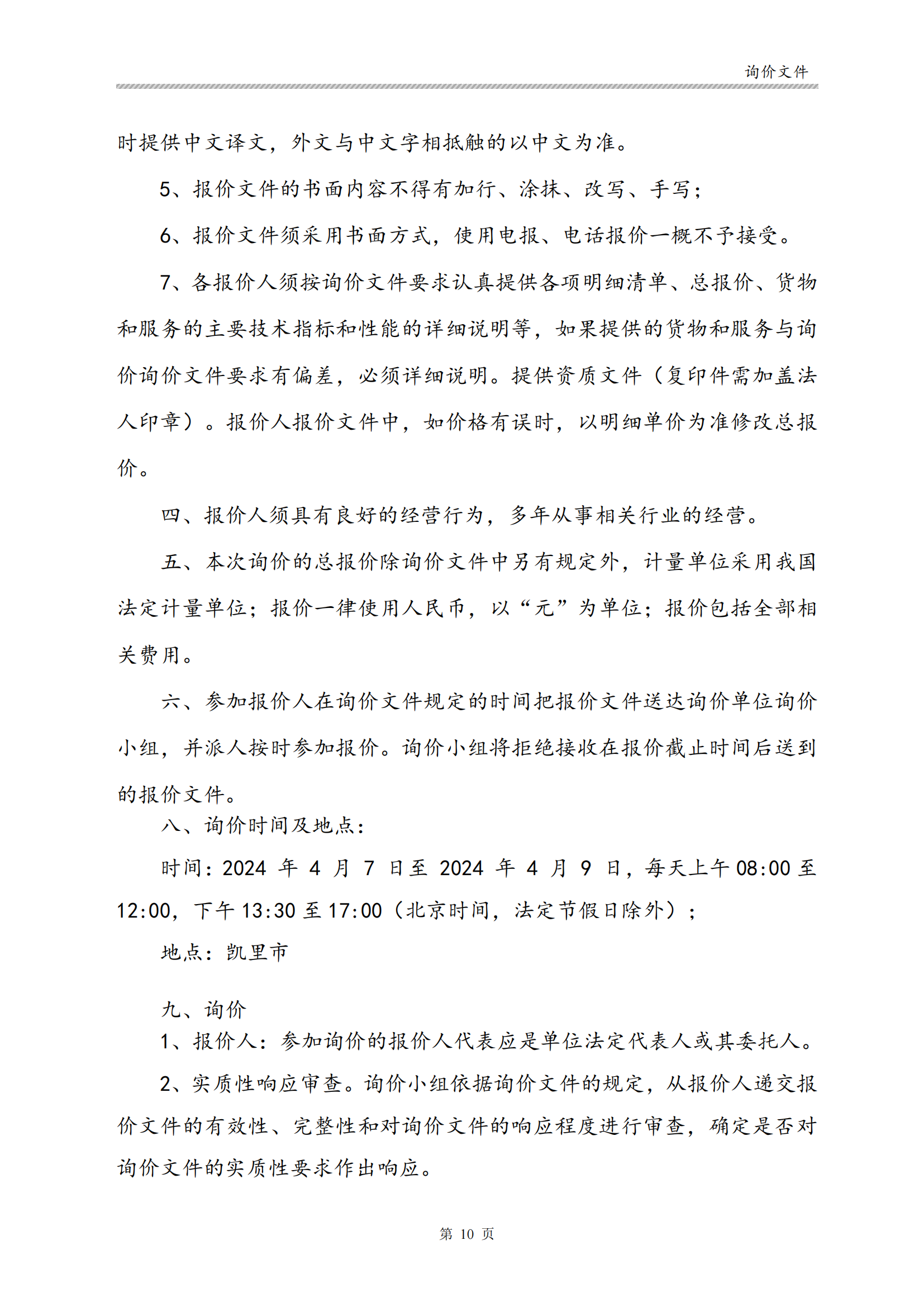 询价文件

时提供中文译文，外文与中文字相抵触的以中文为准。

5、报价文件的书面内容不得有加行、涂抹、改写、手写；

6、报价文件须采用书面方式，使用电报、电话报价一概不予接受。

7、各报价人须按询价文件要求认真提供各项明细清单、总报价、货物和服务的主要技术指标和性能的详细说明等，如果提供的货物和服务与询价询价文件要求有偏差，必须详细说明。提供资质文件（复印件需加盖法人印章）。报价人报价文件中，如价格有误时，以明细单价为准修改总报价。

四、报价人须具有良好的经营行为，多年从事相关行业的经营。

五、本次询价的总报价除询价文件中另有规定外，计量单位采用我国法定计量单位；报价一律使用人民币，以“元”为单位；报价包括全部相关费用。

六、参加报价人在询价文件规定的时间把报价文件送达询价单位询价小组，并派人按时参加报价。询价小组将拒绝接收在报价截止时间后送到的报价文件。

八、询价时间及地点：

时间：2024 年 4 月 7 日至 2024 年 4 月 9 日，每天上午 08:00 至 12:00，下午 13:30 至 17:00（北京时间，法定节假日除外）；

地点：凯里市

九、询价

1、报价人：参加询价的报价人代表应是单位法定代表人或其委托人。

2、实质性响应审查。询价小组依据询价文件的规定，从报价人递交报价文件的有效性、完整性和对询价文件的响应程度进行审查，确定是否对询价文件的实质性要求作出响应。

第 10 页